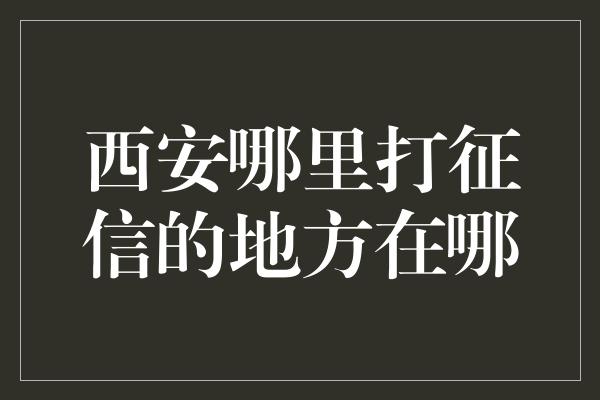 西安哪里打征信的地方在哪